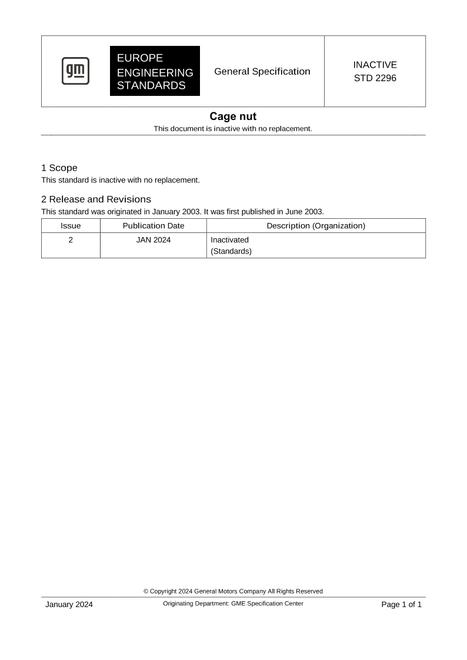 gm

EUROPE
ENGINEERING
STANDARDS

General Specification

INACTIVE
STD 2296

Cage nut

This document is inactive with no replacement.

1 Scope

This standard is inactive with no replacement.

2 Release and Revisions

This standard was originated in January 2003. It was first published in June 2003.

| Issue | Publication Date | Description (Organization) |
|---|---|---|
| 2 | JAN 2024 | Inactivated (Standards) |

© Copyright 2024 General Motors Company All Rights Reserved

January 2024

Originating Department: GME Specification Center

Page 1 of 1